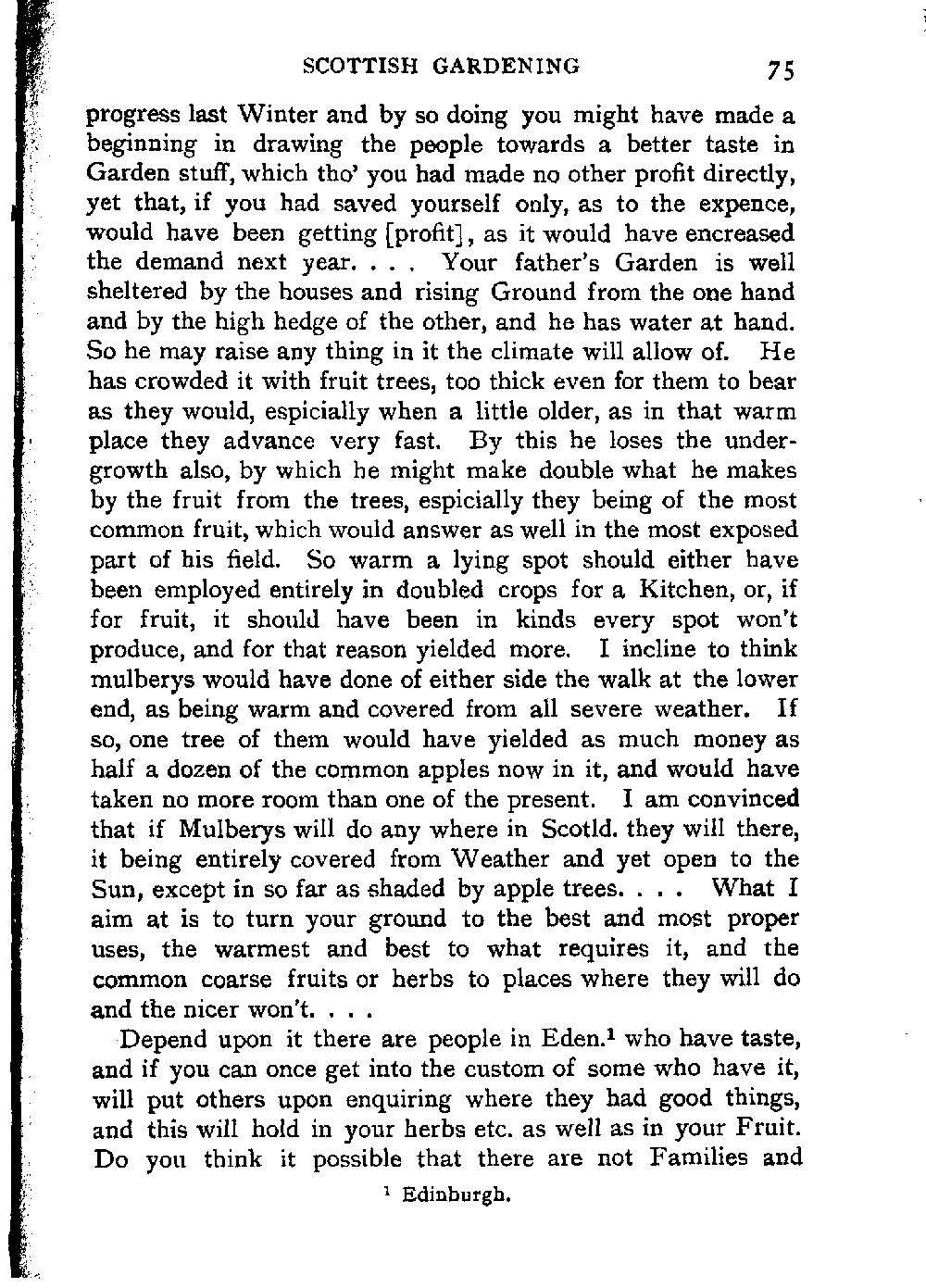 SCOTTISH GARDENING 75

progress last Winter and by so doing you might have made a beginning in drawing the people towards a better taste in Garden stuff, which tho' you had made no other profit directly, yet that, if you had saved yourself only, as to the expence, would have been getting [profit], as it would have encreased the demand next year. . . . Your father's Garden is well sheltered by the houses and rising Ground from the one hand and by the high hedge of the other, and he has water at hand. So he may raise any thing in it the climate will allow of. He has crowded it with fruit trees, too thick even for them to bear as they would, espicially when a little older, as in that warm place they advance very fast. By this he loses the undergrowth also, by which he might make double what he makes by the fruit from the trees, espicially they being of the most common fruit, which would answer as well in the most exposed part of his field. So warm a lying spot should either have been employed entirely in doubled crops for a Kitchen, or, if for fruit, it should have been in kinds every spot won't produce, and for that reason yielded more. I incline to think mulberys would have done of either side the walk at the lower end, as being warm and covered from all severe weather. If so, one tree of them would have yielded as much money as half a dozen of the common apples now in it, and would have taken no more room than one of the present. I am convinced that if Mulberys will do any where in Scotld. they will there, it being entirely covered from Weather and yet open to the Sun, except in so far as shaded by apple trees. . . . What I aim at is to turn your ground to the best and most proper uses, the warmest and best to what requires it, and the common coarse fruits or herbs to places where they will do and the nicer won't. . . .

Depend upon it there are people in Eden.$^1$ who have taste, and if you can once get into the custom of some who have it, will put others upon enquiring where they had good things, and this will hold in your herbs etc. as well as in your Fruit. Do you think it possible that there are not Families and

$^1$ Edinburgh.